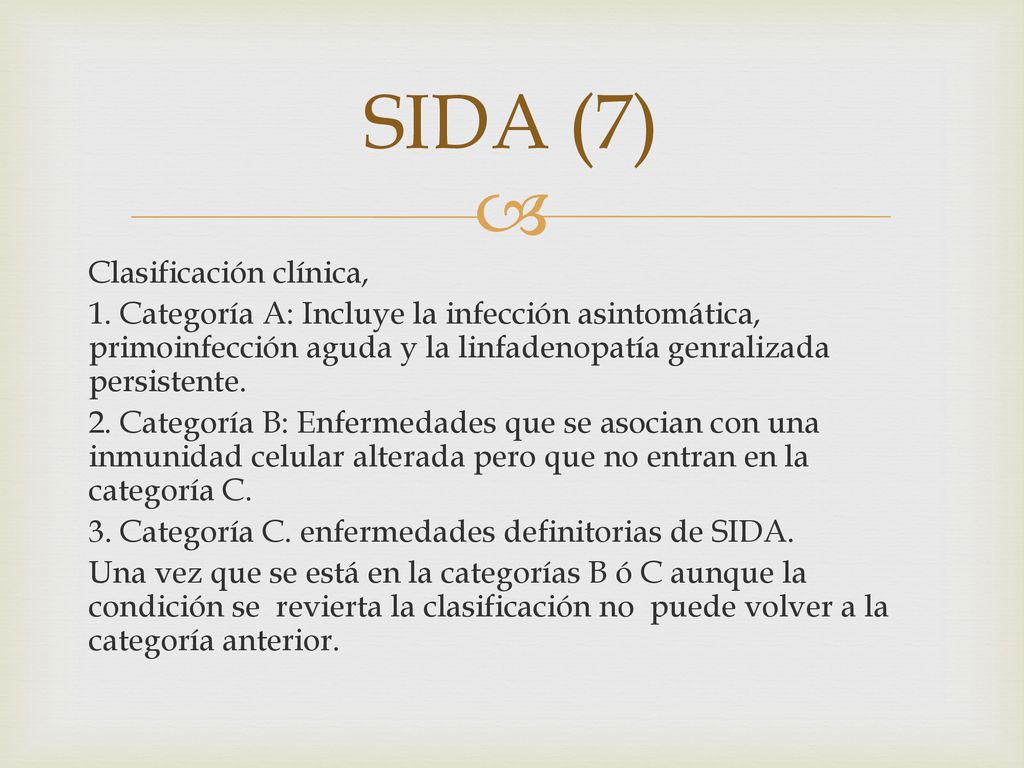 SIDA (7)

Clasificación clínica,

1. Categoría A: Incluye la infección asintomática, primoinfección aguda y la linfadenopatía genralizada persistente.

2. Categoría B: Enfermedades que se asocian con una inmunidad celular alterada pero que no entran en la categoría C.

3. Categoría C. enfermedades definitorias de SIDA.

Una vez que se está en la categorías B ó C aunque la condición se revierta la clasificación no puede volver a la categoría anterior.